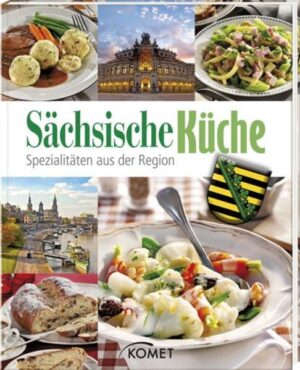 Sächsische Küche
Spezialitäten aus der Region

KOMET